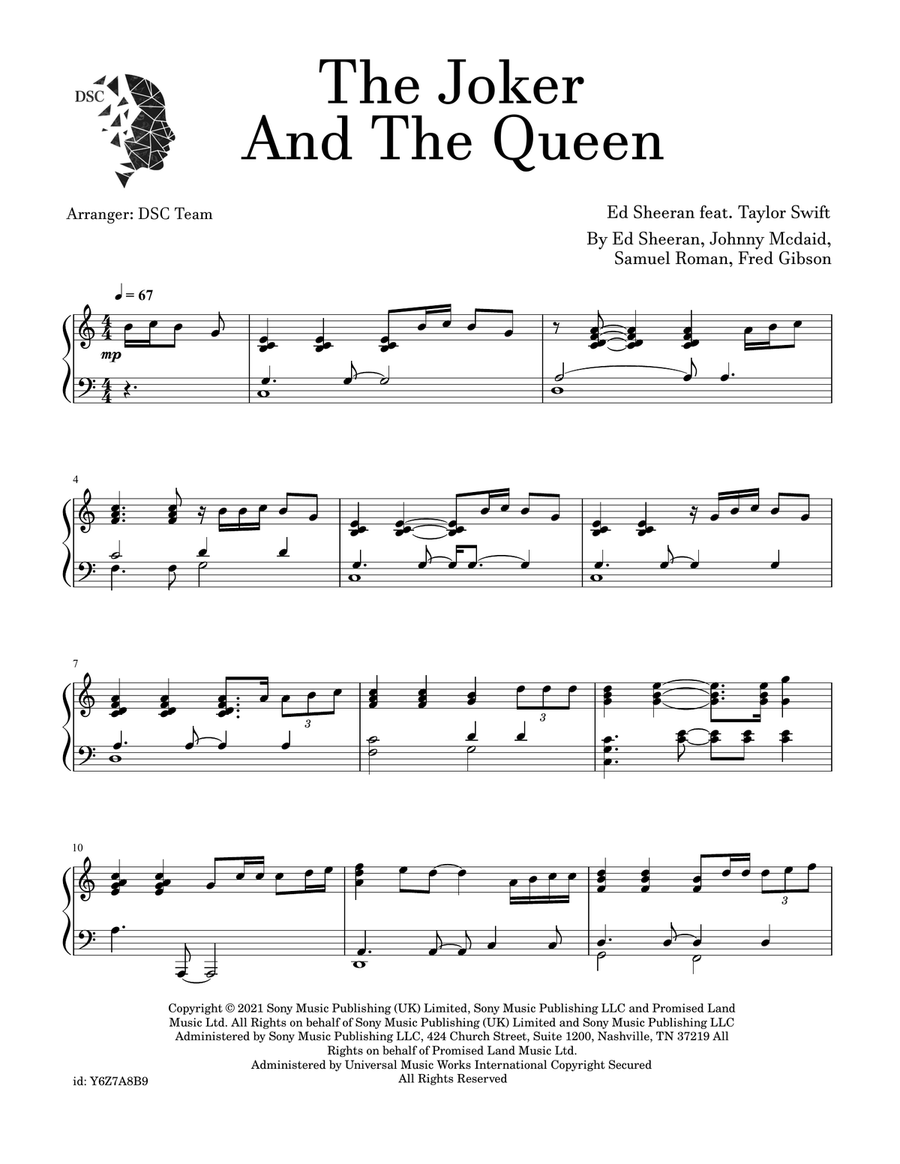 DSC

The Joker
And The Queen

Arranger: DSC Team

Ed Sheeran feat. Taylor Swift

By Ed Sheeran, Johnny Mcdaid,
Samuel Roman, Fred Gibson

♩ = 67

mp

4

7

3

3

10

3

Copyright © 2021 Sony Music Publishing (UK) Limited, Sony Music Publishing LLC and Promised Land Music Ltd. All Rights on behalf of Sony Music Publishing (UK) Limited and Sony Music Publishing LLC Administered by Sony Music Publishing LLC, 424 Church Street, Suite 1200, Nashville, TN 37219 All Rights on behalf of Promised Land Music Ltd. Administered by Universal Music Works International Copyright Secured All Rights Reserved

id: Y6Z7A8B9